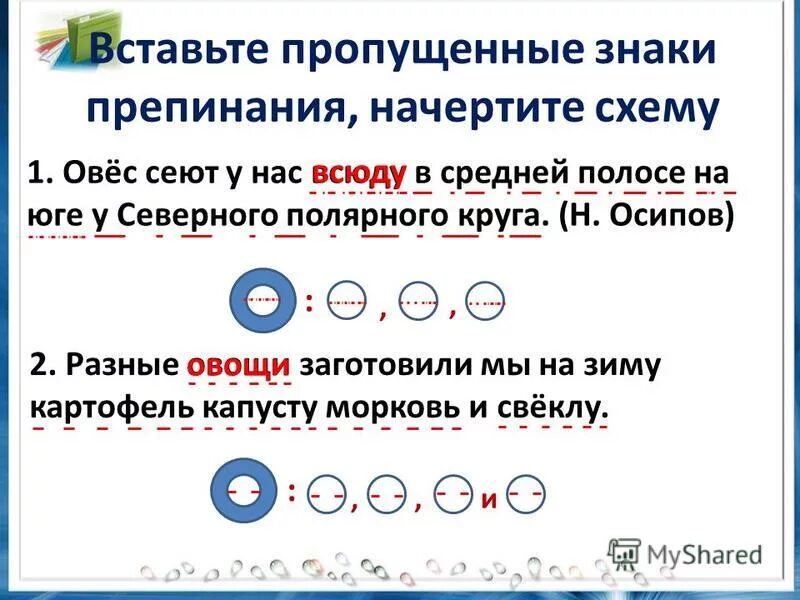 Вставьте пропущенные знаки препинания, начертите схему

1. Овёс сеют у нас всюду в средней полосе на юге у Северного полярного круга. (Н. Осипов)

: , ,

2. Разные овощи заготовили мы на зиму картофель капусту морковь и свёклу.

: , , и

MyShared